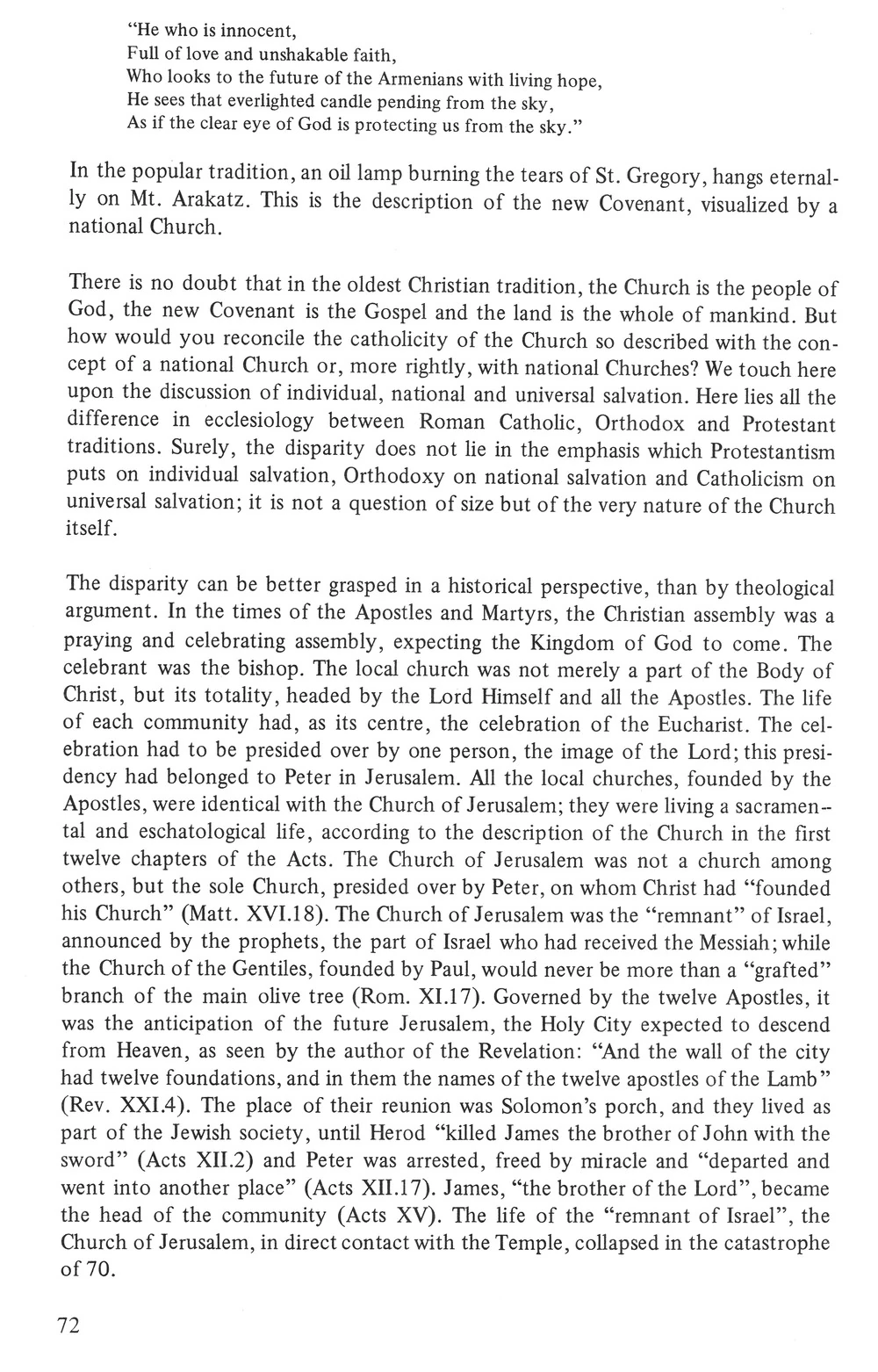 "He who is innocent,
Full of love and unshakable faith,
Who looks to the future of the Armenians with living hope,
He sees that everlighted candle pending from the sky,
As if the clear eye of God is protecting us from the sky."

In the popular tradition, an oil lamp burning the tears of St. Gregory, hangs eternally on Mt. Arakatz. This is the description of the new Covenant, visualized by a national Church.

There is no doubt that in the oldest Christian tradition, the Church is the people of God, the new Covenant is the Gospel and the land is the whole of mankind. But how would you reconcile the catholicity of the Church so described with the concept of a national Church or, more rightly, with national Churches? We touch here upon the discussion of individual, national and universal salvation. Here lies all the difference in ecclesiology between Roman Catholic, Orthodox and Protestant traditions. Surely, the disparity does not lie in the emphasis which Protestantism puts on individual salvation, Orthodoxy on national salvation and Catholicism on universal salvation; it is not a question of size but of the very nature of the Church itself.

The disparity can be better grasped in a historical perspective, than by theological argument. In the times of the Apostles and Martyrs, the Christian assembly was a praying and celebrating assembly, expecting the Kingdom of God to come. The celebrant was the bishop. The local church was not merely a part of the Body of Christ, but its totality, headed by the Lord Himself and all the Apostles. The life of each community had, as its centre, the celebration of the Eucharist. The celebration had to be presided over by one person, the image of the Lord; this presidency had belonged to Peter in Jerusalem. All the local churches, founded by the Apostles, were identical with the Church of Jerusalem; they were living a sacramental and eschatological life, according to the description of the Church in the first twelve chapters of the Acts. The Church of Jerusalem was not a church among others, but the sole Church, presided over by Peter, on whom Christ had "founded his Church" (Matt. XVI.18). The Church of Jerusalem was the "remnant" of Israel, announced by the prophets, the part of Israel who had received the Messiah; while the Church of the Gentiles, founded by Paul, would never be more than a "grafted" branch of the main olive tree (Rom. XI.17). Governed by the twelve Apostles, it was the anticipation of the future Jerusalem, the Holy City expected to descend from Heaven, as seen by the author of the Revelation: "And the wall of the city had twelve foundations, and in them the names of the twelve apostles of the Lamb" (Rev. XXI.4). The place of their reunion was Solomon's porch, and they lived as part of the Jewish society, until Herod "killed James the brother of John with the sword" (Acts XII.2) and Peter was arrested, freed by miracle and "departed and went into another place" (Acts XII.17). James, "the brother of the Lord", became the head of the community (Acts XV). The life of the "remnant of Israel", the Church of Jerusalem, in direct contact with the Temple, collapsed in the catastrophe of 70.

72